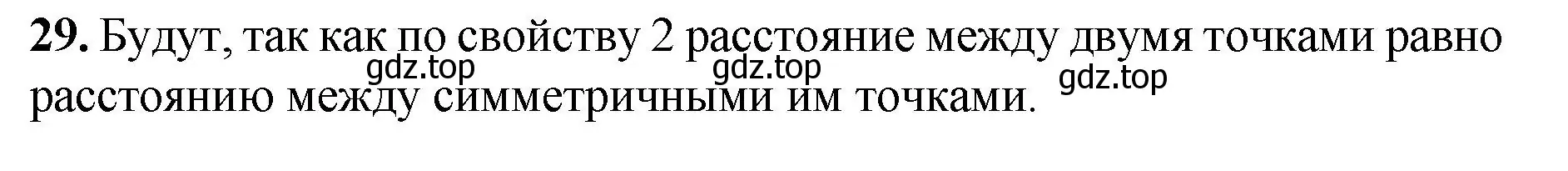 **29.** Будут, так как по свойству 2 расстояние между двумя точками равно расстоянию между симметричными им точками.

gdz.top gdz.top gdz.top